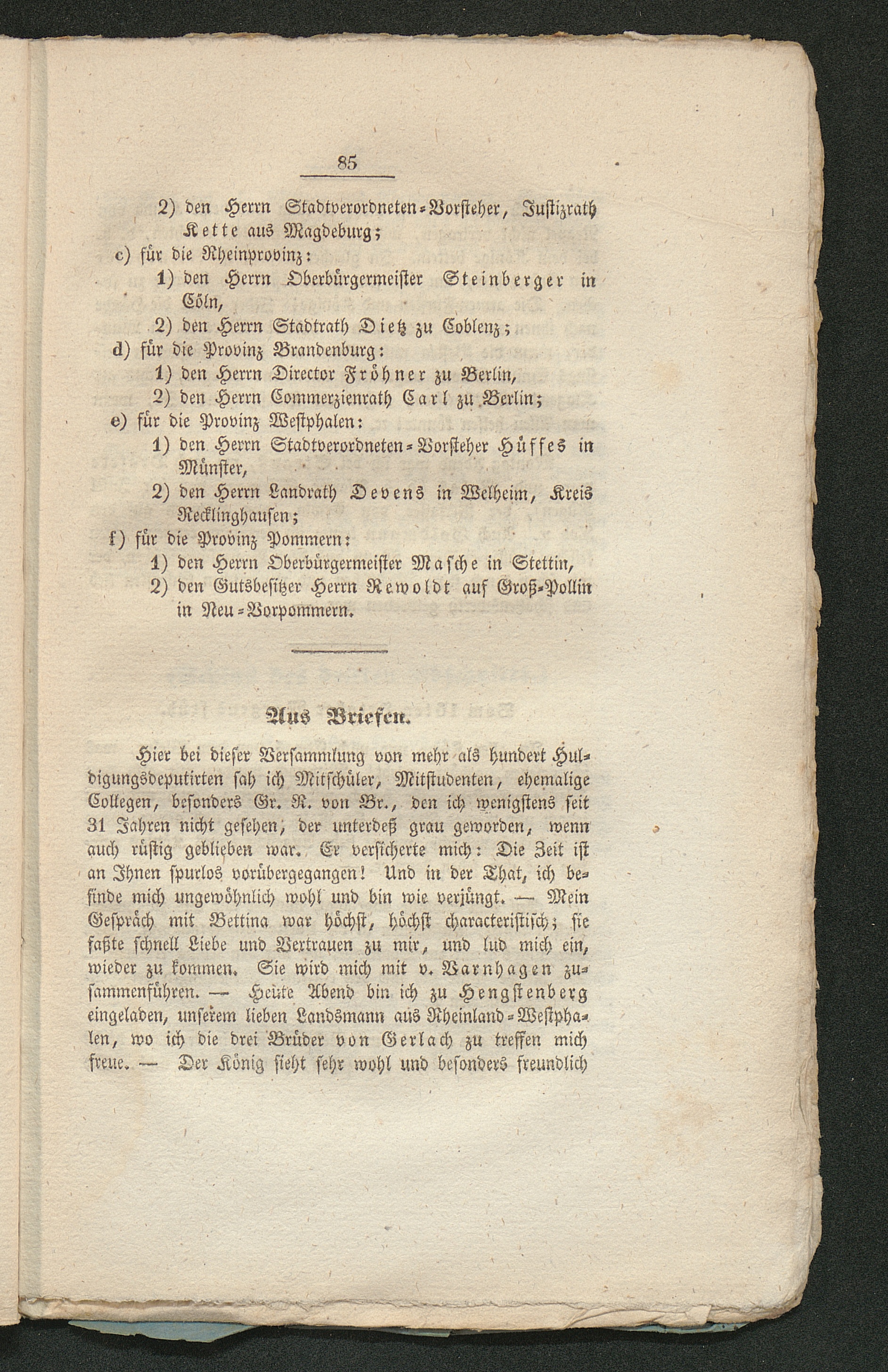 85

2) den Herrn Stadtverordneten-Vorsteher, Justizrath Kette aus Magdeburg;

c) für die Rheinprovinz:

1) den Herrn Oberbürgermeister Steinberger in Cöln,

2) den Herrn Stadtrath Dietz zu Coblenz;

d) für die Provinz Brandenburg:

1) den Herrn Director Fröhner zu Berlin,

2) den Herrn Commerzienrath Carl zu Berlin;

e) für die Provinz Westphalen:

1) den Herrn Stadtverordneten-Vorsteher Hüffes in Münster,

2) den Herrn Landrath Devens in Welheim, Kreis Recklinghausen;

f) für die Provinz Pommern:

1) den Herrn Oberbürgermeister Masche in Stettin,

2) den Gutsbesitzer Herrn Rewoldt auf Groß-Pollin in Neu-Vorpommern.

Aus Briefen.

Hier bei dieser Versammlung von mehr als hundert Huldigungsdeputirten sah ich Mitschüler, Mitstudenten, ehemalige Collegen, besonders Gr. R. von Br., den ich wenigstens seit 31 Jahren nicht gesehen, der unterdeß grau geworden, wenn auch rüstig geblieben war. Er versicherte mich: Die Zeit ist an Ihnen spurlos vorübergegangen! Und in der That, ich befinde mich ungewöhnlich wohl und bin wie verjüngt. — Mein Gespräch mit Bettina war höchst, höchst characteristisch; sie faßte schnell Liebe und Vertrauen zu mir, und lud mich ein, wieder zu kommen. Sie wird mich mit v. Varnhagen zusammenführen. — Heute Abend bin ich zu Hengstenberg eingeladen, unserem lieben Landsmann aus Rheinland-Westphalen, wo ich die drei Brüder von Gerlach zu treffen mich freue. — Der König sieht sehr wohl und besonders freundlich